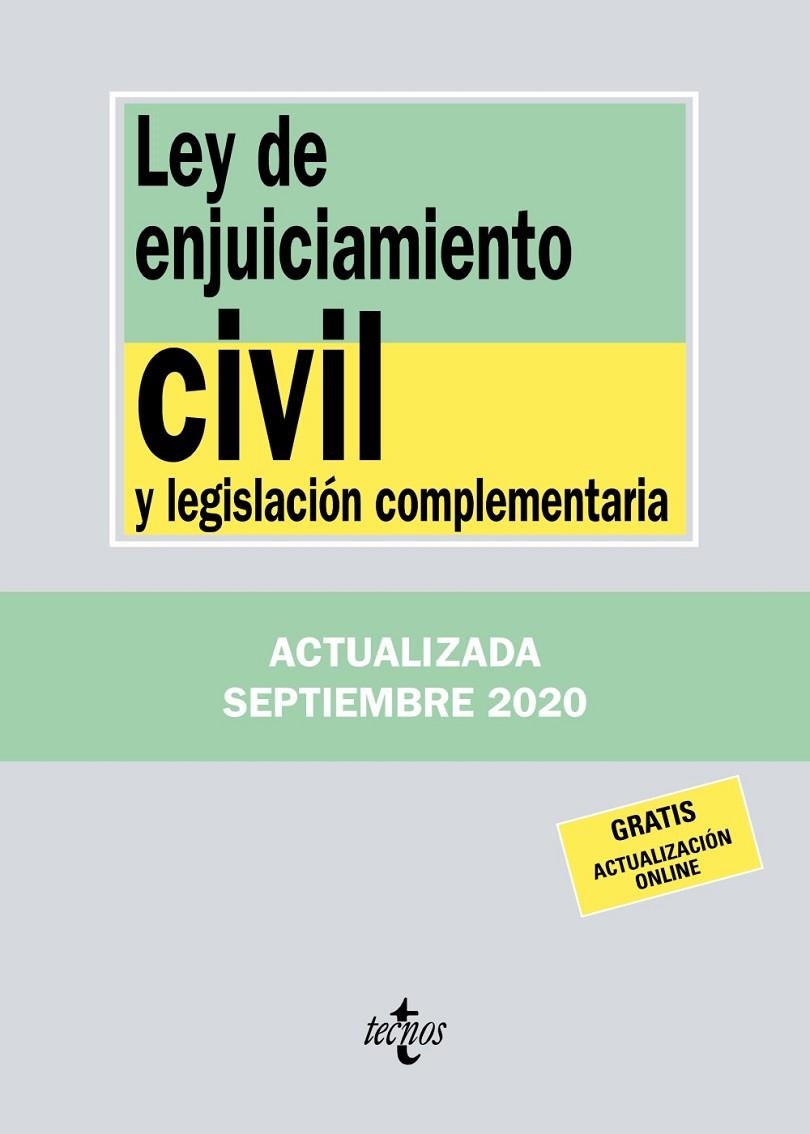 Ley de enjuiciamiento civil
y legislación complementaria

ACTUALIZADA
SEPTIEMBRE 2020

GRATIS
ACTUALIZACIÓN ONLINE

tecnos